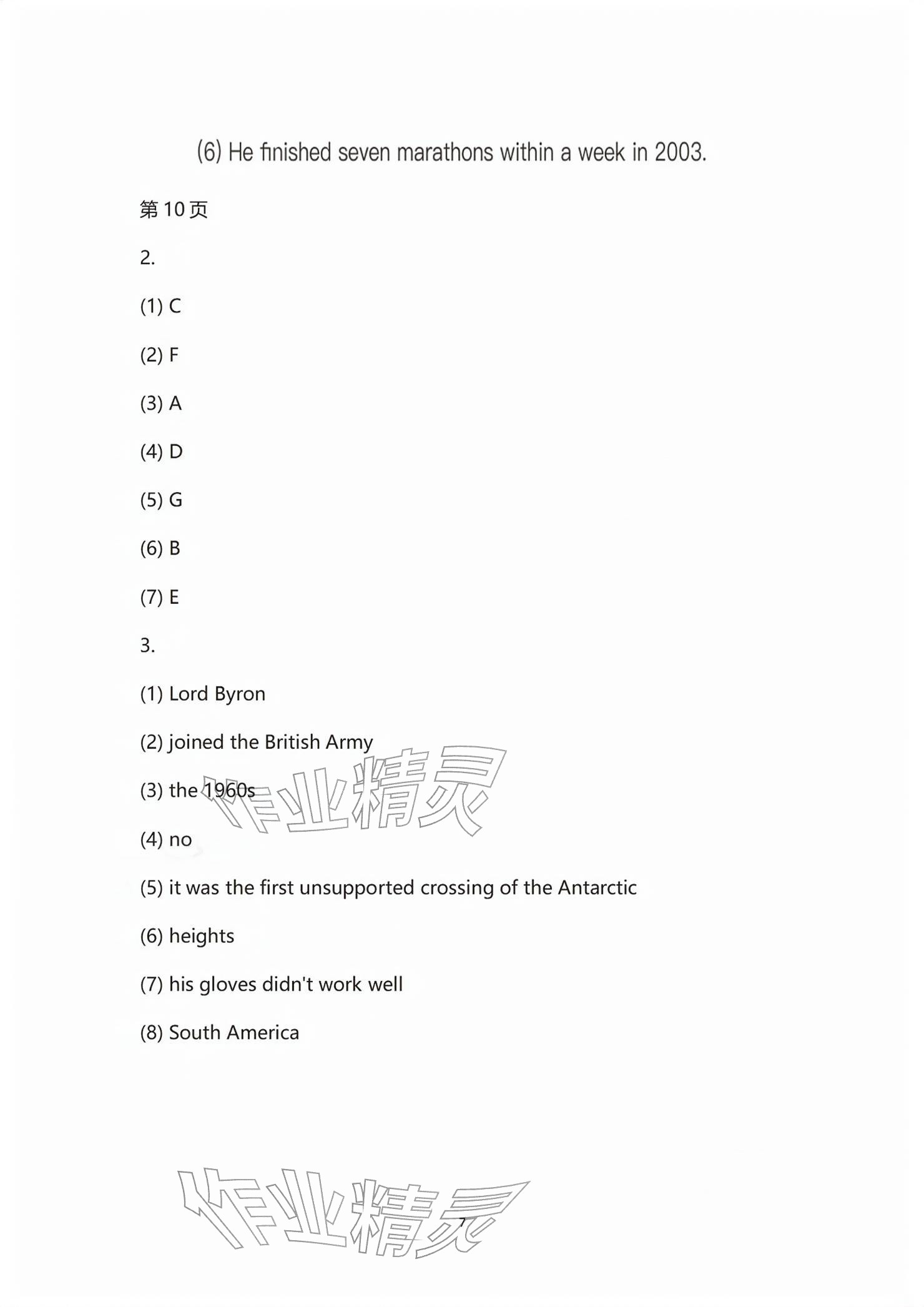 (6) He finished seven marathons within a week in 2003.

第10页

2.

(1) C

(2) F

(3) A

(4) D

(5) G

(6) B

(7) E

3.

(1) Lord Byron

(2) joined the British Army

(3) the 1960s

(4) no

(5) it was the first unsupported crossing of the Antarctic

(6) heights

(7) his gloves didn't work well

(8) South America

7

作业精灵